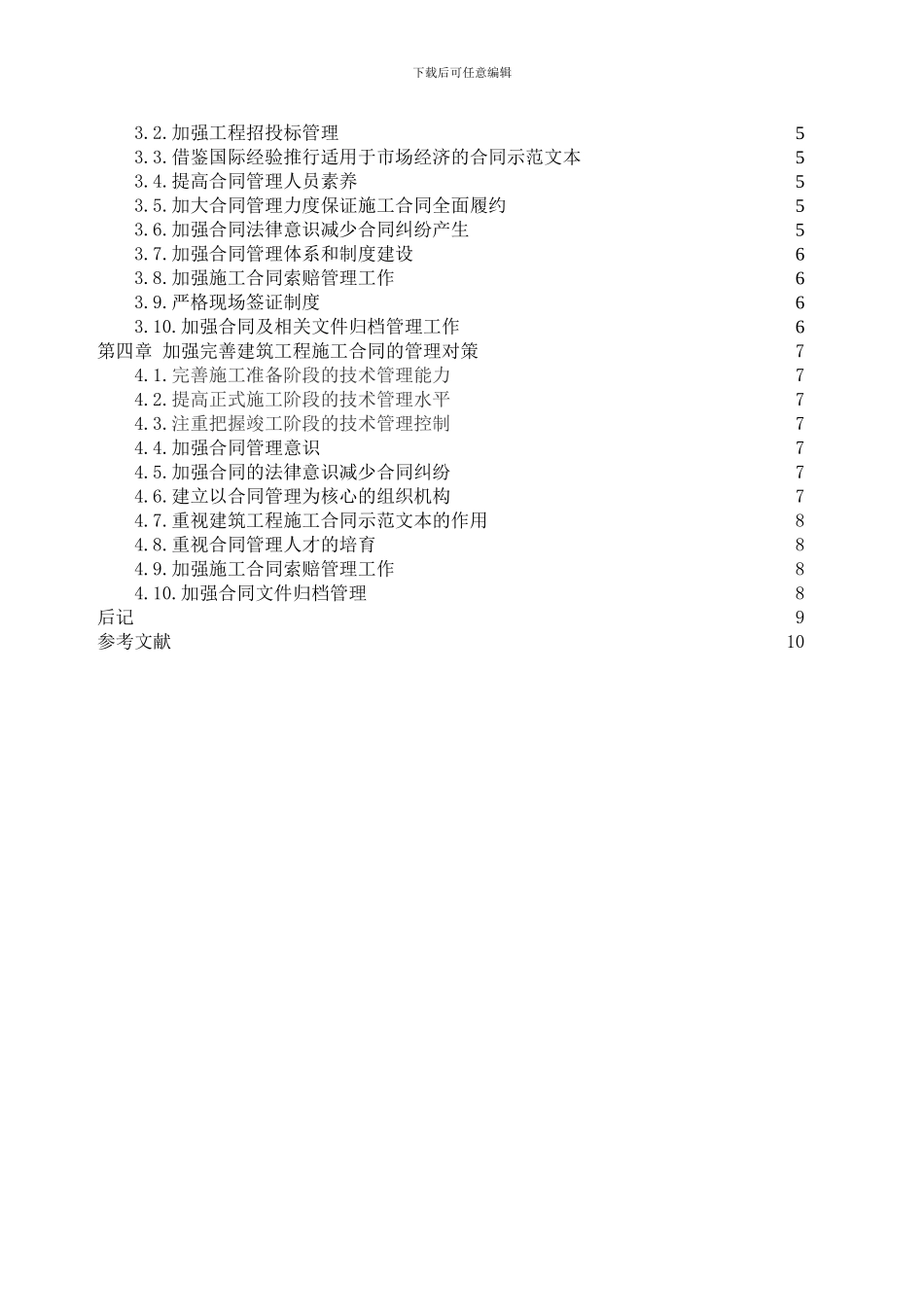 下载后可任意编辑

3.2.加强工程招投标管理 5
3.3.借鉴国际经验推行适用于市场经济的合同示范文本 5
3.4.提高合同管理人员素养 5
3.5.加大合同管理力度保证施工合同全面履约 5
3.6.加强合同法律意识减少合同纠纷产生 5
3.7.加强合同管理体系和制度建设 6
3.8.加强施工合同索赔管理工作 6
3.9.严格现场签证制度 6
3.10.加强合同及相关文件归档管理工作 6
第四章 加强完善建筑工程施工合同的管理对策 7
4.1.完善施工准备阶段的技术管理能力 7
4.2.提高正式施工阶段的技术管理水平 7
4.3.注重把握竣工阶段的技术管理控制 7
4.4.加强合同管理意识 7
4.5.加强合同的法律意识减少合同纠纷 7
4.6.建立以合同管理为核心的组织机构 7
4.7.重视建筑工程施工合同示范文本的作用 8
4.8.重视合同管理人才的培育 8
4.9.加强施工合同索赔管理工作 8
4.10.加强合同文件归档管理 8
后记 9
参考文献 10